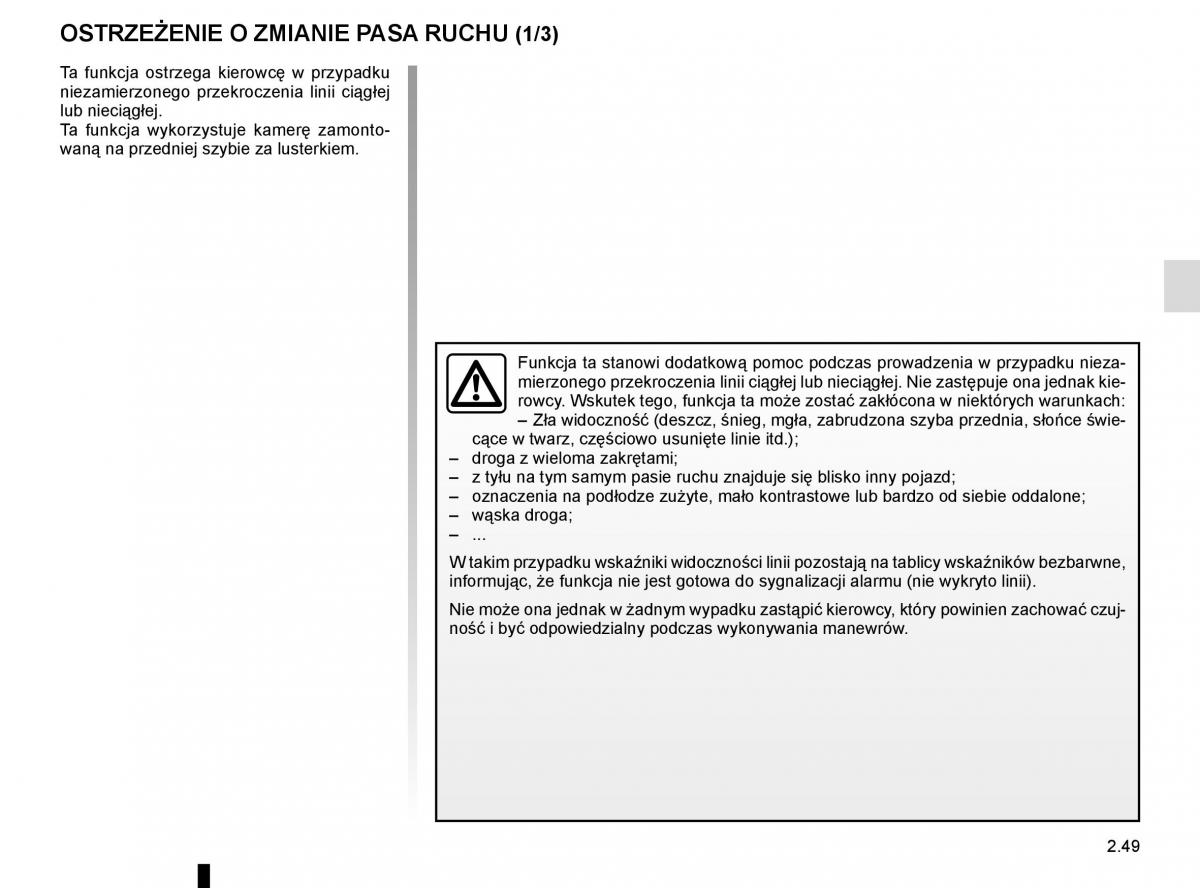 OSTRZEŻENIE O ZMIANIE PASA RUCHU (1/3)

Ta funkcja ostrzega kierowcę w przypadku niezamierzonego przekroczenia linii ciągłej lub nieciągłej.
Ta funkcja wykorzystuje kamerę zamontowaną na przedniej szybie za lusterkiem.

Funkcja ta stanowi dodatkową pomoc podczas prowadzenia w przypadku niezamierzonego przekroczenia linii ciągłej lub nieciągłej. Nie zastępuje ona jednak kierowcy. Wskutek tego, funkcja ta może zostać zakłócona w niektórych warunkach:
– Zła widoczność (deszcz, śnieg, mgła, zabrudzona szyba przednia, słońce świecące w twarz, częściowo usunięte linie itd.);
– droga z wieloma zakrętami;
– z tyłu na tym samym pasie ruchu znajduje się blisko inny pojazd;
– oznaczenia na podłodze zużyte, mało kontrastowe lub bardzo od siebie oddalone;
– wąska droga;
– ...

W takim przypadku wskaźniki widoczności linii pozostają na tablicy wskaźników bezbarwne, informując, że funkcja nie jest gotowa do sygnalizacji alarmu (nie wykryto linii).

Nie może ona jednak w żadnym wypadku zastąpić kierowcy, który powinien zachować czujność i być odpowiedzialny podczas wykonywania manewrów.

2.49